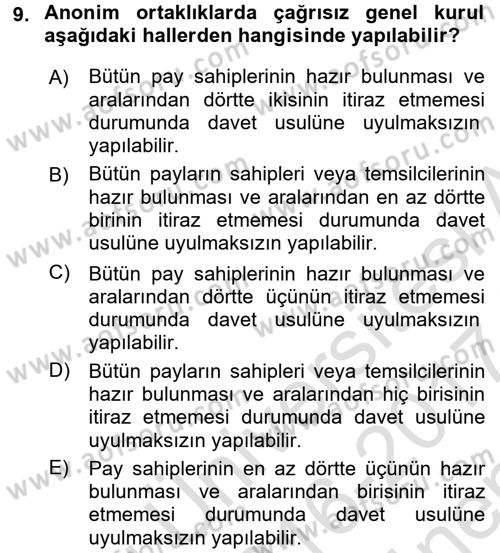 9. Anonim ortaklıklarda çağrısız genel kurul aşağıdaki hallerden hangisinde yapılabilir?

A) Bütün pay sahiplerinin hazır bulunması ve aralarından dörtte ikisinin itiraz etmemesi durumunda davet usulüne uyulmaksızın yapılabilir.

B) Bütün payların sahipleri veya temsilcilerinin hazır bulunması ve aralarından en az dörtte birinin itiraz etmemesi durumunda davet usulüne uyulmaksızın yapılabilir.

C) Bütün pay sahiplerinin hazır bulunması ve aralarından dörtte üçünün itiraz etmemesi durumunda davet usulüne uyulmaksızın yapılabilir.

D) Bütün payların sahipleri veya temsilcilerinin hazır bulunması ve aralarından hiç birisinin itiraz etmemesi durumunda davet usulüne uyulmaksızın yapılabilir.

E) Pay sahiplerinin en az dörtte üçünün hazır bulunması ve aralarından birisinin itiraz etmemesi durumunda davet usulüne uyulmaksızın yapılabilir.

www.aofsoru.com